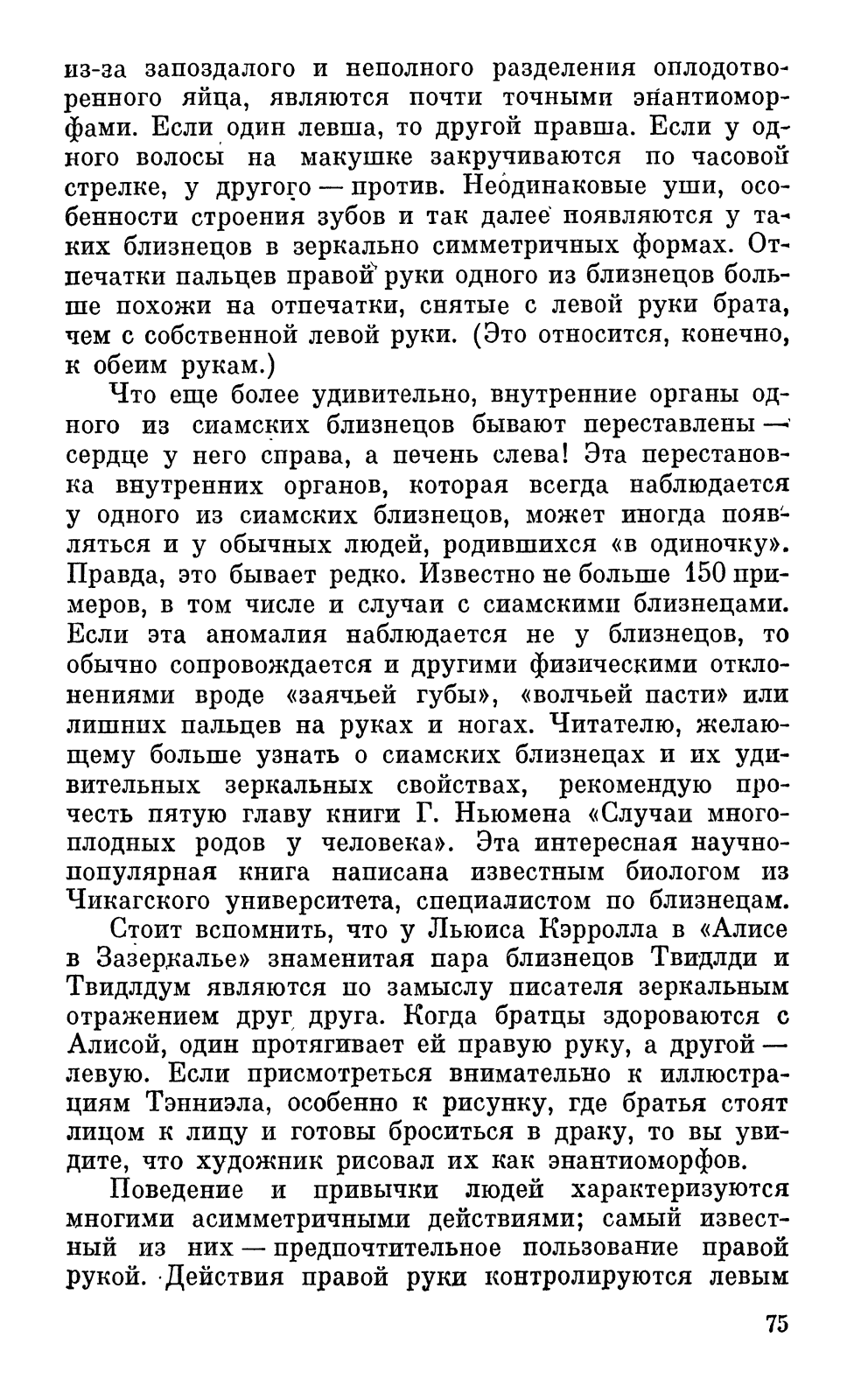 из-за запоздалого и неполного разделения оплодотворенного яйца, являются почти точными энантиоморфами. Если один левша, то другой правша. Если у одного волосы на макушке закручиваются по часовой стрелке, у другого — против. Неодинаковые уши, особенности строения зубов и так далее появляются у таких близнецов в зеркально симметричных формах. Отпечатки пальцев правой руки одного из близнецов больше похожи на отпечатки, снятые с левой руки брата, чем с собственной левой руки. (Это относится, конечно, к обеим рукам.)

Что еще более удивительно, внутренние органы одного из сиамских близнецов бывают переставлены — сердце у него справа, а печень слева! Эта перестановка внутренних органов, которая всегда наблюдается у одного из сиамских близнецов, может иногда появляться и у обычных людей, родившихся «в одиночку». Правда, это бывает редко. Известно не больше 150 примеров, в том числе и случаи с сиамскими близнецами. Если эта аномалия наблюдается не у близнецов, то обычно сопровождается и другими физическими отклонениями вроде «заячьей губы», «волчьей пасти» или лишних пальцев на руках и ногах. Читателю, желающему больше узнать о сиамских близнецах и их удивительных зеркальных свойствах, рекомендую прочесть пятую главу книги Г. Ньюмена «Случаи многоплодных родов у человека». Эта интересная научно-популярная книга написана известным биологом из Чикагского университета, специалистом по близнецам.

Стоит вспомнить, что у Льюиса Кэрролла в «Алисе в Зазеркалье» знаменитая пара близнецов Твидлди и Твидлдум являются по замыслу писателя зеркальным отражением друг друга. Когда братцы здороваются с Алисой, один протягивает ей правую руку, а другой — левую. Если присмотреться внимательно к иллюстрациям Тэнниэла, особенно к рисунку, где братья стоят лицом к лицу и готовы броситься в драку, то вы увидите, что художник рисовал их как энантиоморфов.

Поведение и привычки людей характеризуются многими асимметричными действиями; самый известный из них — предпочтительное пользование правой рукой. Действия правой руки контролируются левым

75